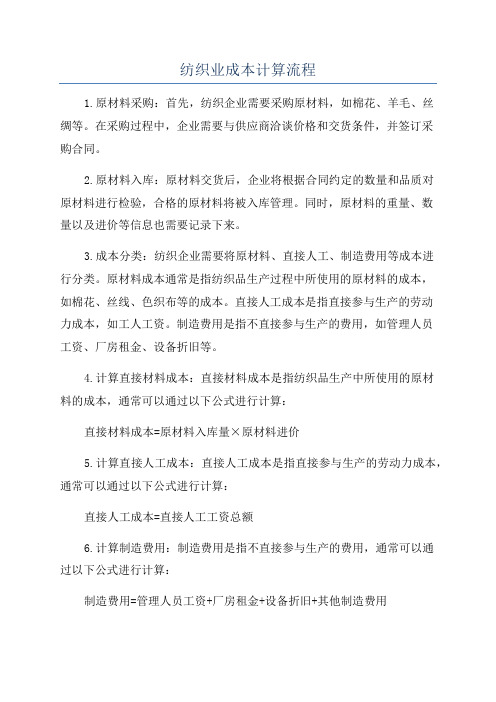 纺织业成本计算流程

1.原材料采购：首先，纺织企业需要采购原材料，如棉花、羊毛、丝绸等。在采购过程中，企业需要与供应商洽谈价格和交货条件，并签订采购合同。

2.原材料入库：原材料交货后，企业将根据合同约定的数量和品质对原材料进行检验，合格的原材料将被入库管理。同时，原材料的重量、数量以及进价等信息也需要记录下来。

3.成本分类：纺织企业需要将原材料、直接人工、制造费用等成本进行分类。原材料成本通常是指纺织品生产过程中所使用的原材料的成本，如棉花、丝线、色织布等的成本。直接人工成本是指直接参与生产的劳动力成本，如工人工资。制造费用是指不直接参与生产的费用，如管理人员工资、厂房租金、设备折旧等。

4.计算直接材料成本：直接材料成本是指纺织品生产中所使用的原材料的成本，通常可以通过以下公式进行计算：

直接材料成本=原材料入库量×原材料进价

5.计算直接人工成本：直接人工成本是指直接参与生产的劳动力成本，通常可以通过以下公式进行计算：

直接人工成本=直接人工工资总额

6.计算制造费用：制造费用是指不直接参与生产的费用，通常可以通过以下公式进行计算：

制造费用=管理人员工资+厂房租金+设备折旧+其他制造费用